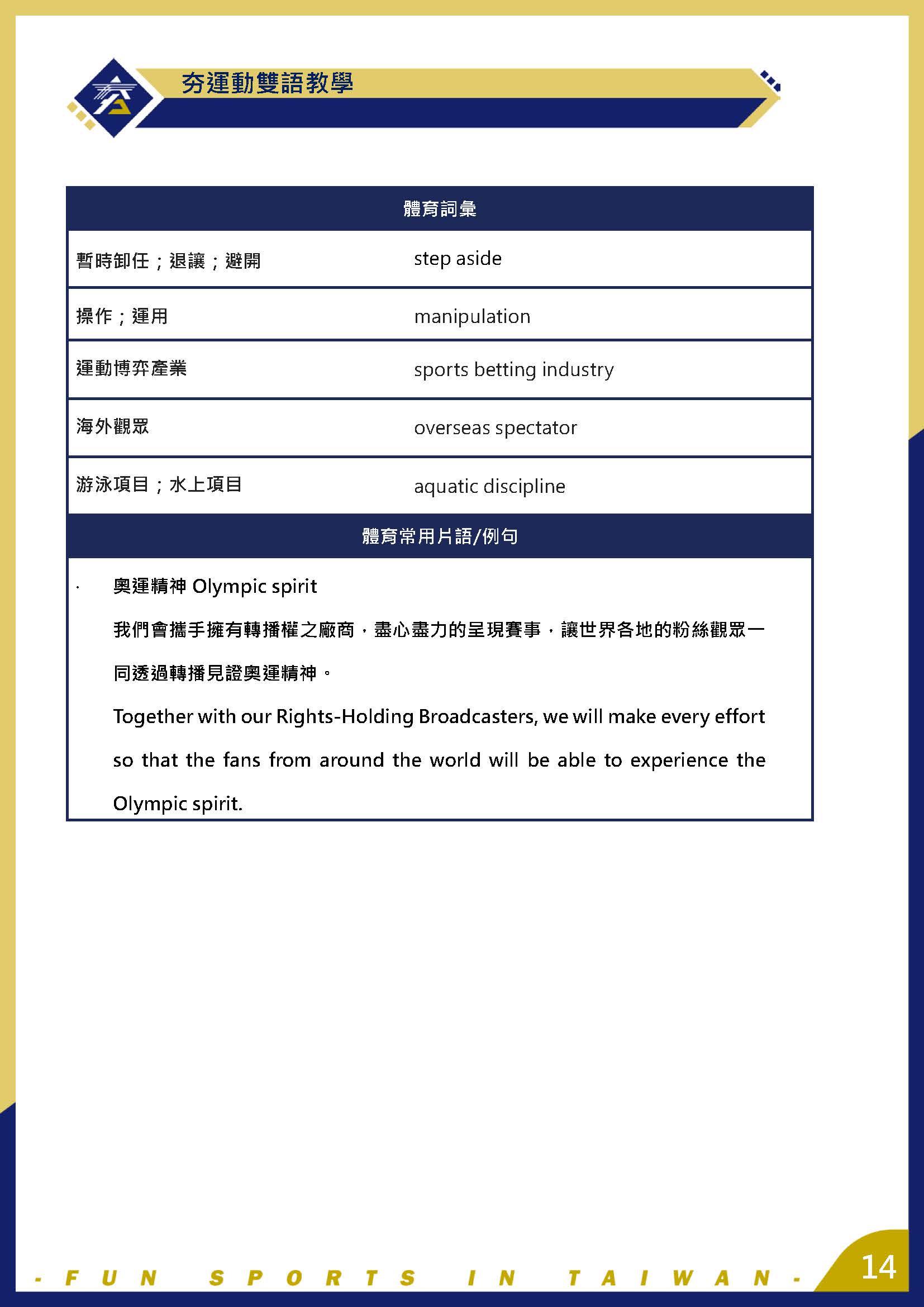 夯運動雙語教學

| 體育詞彙 | |
|---|---|
| 暫時卸任；退讓；避開 | step aside |
| 操作；運用 | manipulation |
| 運動博弈產業 | sports betting industry |
| 海外觀眾 | overseas spectator |
| 游泳項目；水上項目 | aquatic discipline |

體育常用片語/例句

· 奧運精神 Olympic spirit

我們會攜手擁有轉播權之廠商，盡心盡力的呈現賽事，讓世界各地的粉絲觀眾一同透過轉播見證奧運精神。

Together with our Rights-Holding Broadcasters, we will make every effort so that the fans from around the world will be able to experience the Olympic spirit.

- FUN SPORTS IN TAIWAN -

14